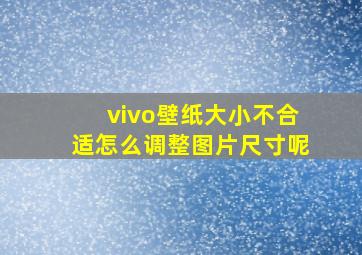 vivo壁纸大小不合适怎么调整图片尺寸呢